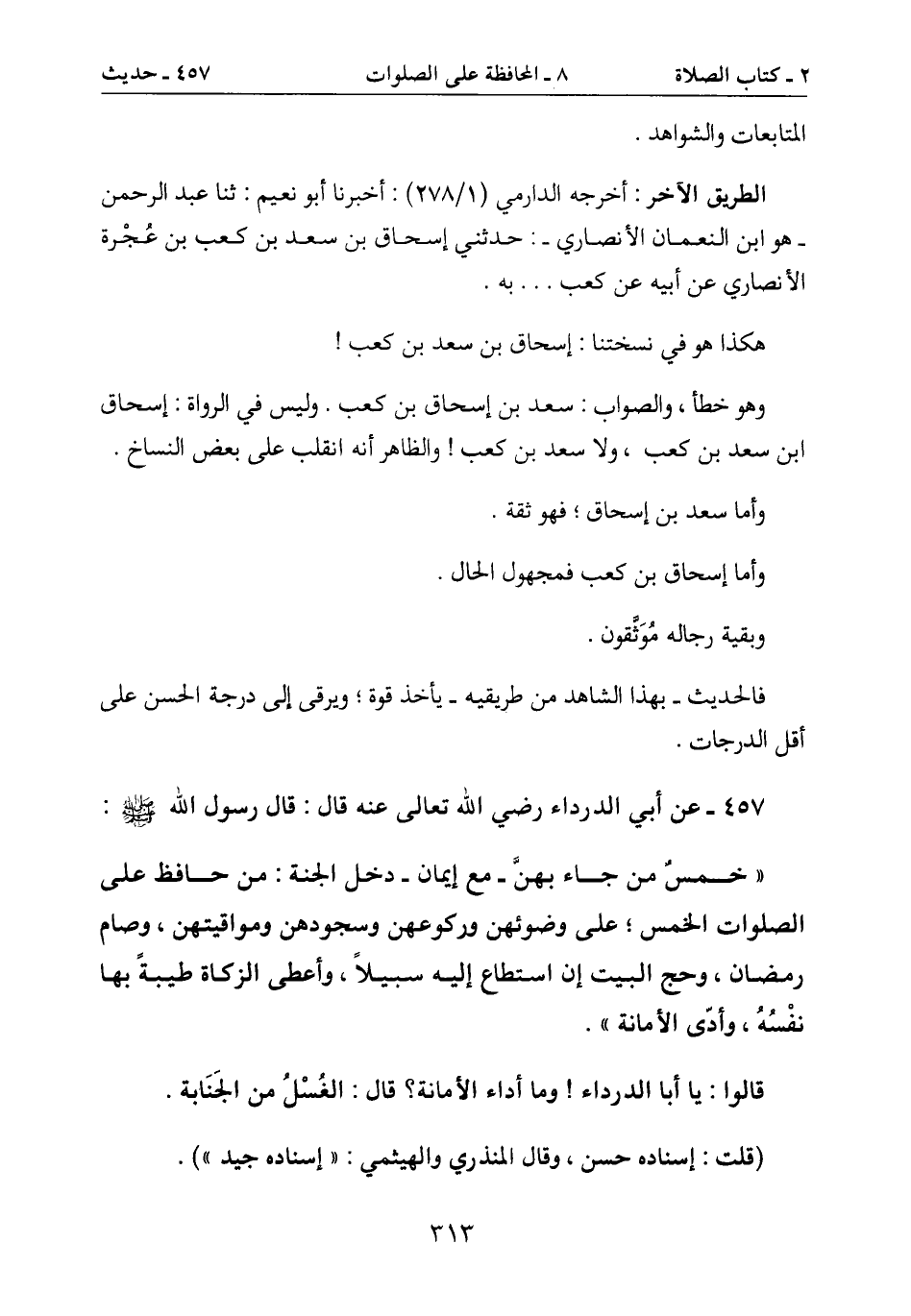 ٢ ـ كتاب الصلاة    ٨ ـ المحافظة على الصلوات    ٤٥٧ ـ حديث

المتابعات والشواهد .

الطريق الآخر : أخرجه الدارمي (٢٧٨/١) : أخبرنا أبو نعيم : ثنا عبد الرحمن ـ هو ابن النعمان الأنصاري ـ : حدثني إسحاق بن سعد بن كعب بن عُجْرة الأنصاري عن أبيه عن كعب . . . به .

هكذا هو في نسختنا : إسحاق بن سعد بن كعب !

وهو خطأ ، والصواب : سعد بن إسحاق بن كعب . وليس في الرواة : إسحاق ابن سعد بن كعب ، ولا سعد بن كعب ! والظاهر أنه انقلب على بعض النساخ .

وأما سعد بن إسحاق ؛ فهو ثقة .

وأما إسحاق بن كعب فمجهول الحال .

وبقية رجاله مُوَثَّقون .

فالحديث ـ بهذا الشاهد من طريقيه ـ يأخذ قوة ؛ ويرقى إلى درجة الحسن على أقل الدرجات .

٤٥٧ ـ عن أبي الدرداء رضي الله تعالى عنه قال : قال رسول الله ﷺ :

« خمسٌ من جاء بهنَّ ـ مع إيمان ـ دخل الجنة : من حافظ على الصلوات الخمس ؛ على وضوئهن وركوعهن وسجودهن ومواقيتهن ، وصام رمضان ، وحج البيت إن استطاع إليه سبيلاً ، وأعطى الزكاة طيبةً بها نفْسُهُ ، وأدّى الأمانة » .

قالوا : يا أبا الدرداء ! وما أداء الأمانة؟ قال : الغُسْلُ من الجَنَابة .

(قلت : إسناده حسن ، وقال المنذري والهيثمي : « إسناده جيد ») .

٣١٣